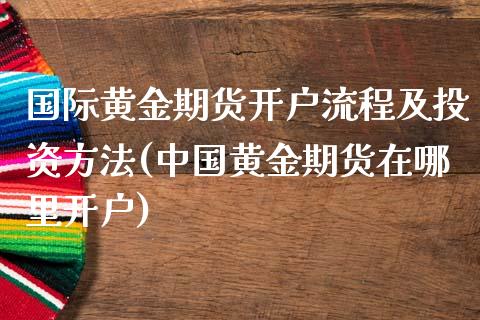 国际黄金期货开户流程及投资方法(中国黄金期货在哪里开户)